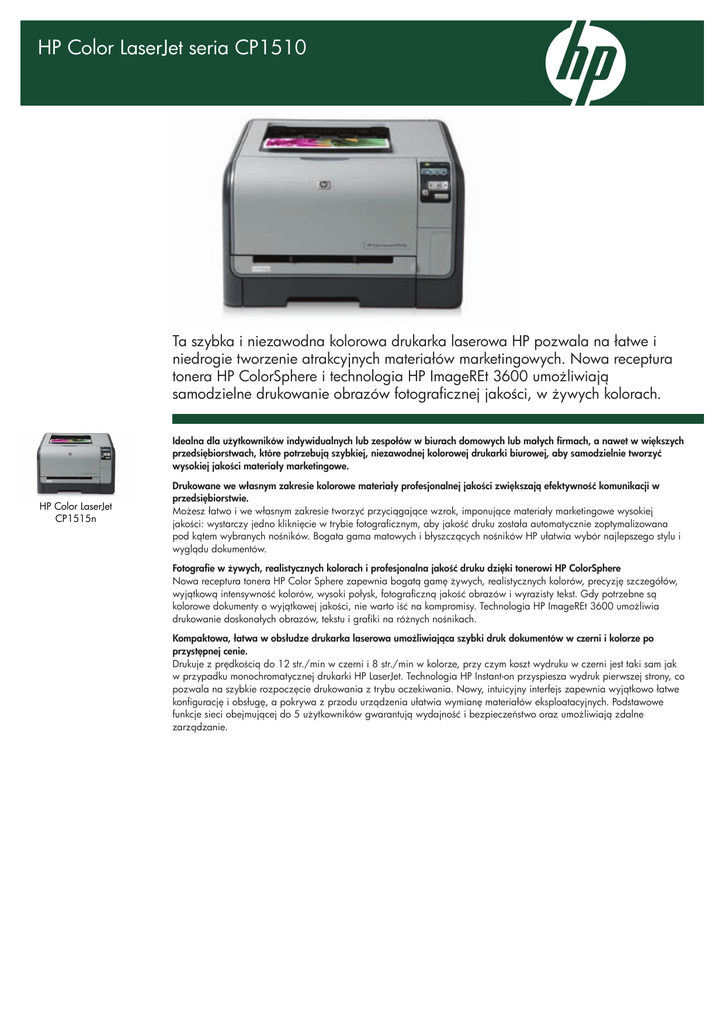 HP Color LaserJet seria CP1510

Ta szybka i niezawodna kolorowa drukarka laserowa HP pozwala na łatwe i niedrogie tworzenie atrakcyjnych materiałów marketingowych. Nowa receptura tonera HP ColorSphere i technologia HP ImageREt 3600 umożliwiają samodzielne drukowanie obrazów fotograficznej jakości, w żywych kolorach.

HP Color LaserJet CP1515n

Idealna dla użytkowników indywidualnych lub zespołów w biurach domowych lub małych firmach, a nawet w większych przedsiębiorstwach, które potrzebują szybkiej, niezawodnej kolorowej drukarki biurowej, aby samodzielnie tworzyć wysokiej jakości materiały marketingowe.

Drukowane we własnym zakresie kolorowe materiały profesjonalnej jakości zwiększają efektywność komunikacji w przedsiębiorstwie.
Możesz łatwo i we własnym zakresie tworzyć przyciągające wzrok, imponujące materiały marketingowe wysokiej jakości: wystarczy jedno kliknięcie w trybie fotograficznym, aby jakość druku została automatycznie zoptymalizowana pod kątem wybranych nośników. Bogata gama matowych i błyszczących nośników HP ułatwia wybór najlepszego stylu i wyglądu dokumentów.

Fotografie w żywych, realistycznych kolorach i profesjonalna jakość druku dzięki tonerowi HP ColorSphere
Nowa receptura tonera HP Color Sphere zapewnia bogatą gamę żywych, realistycznych kolorów, precyzję szczegółów, wyjątkową intensywność kolorów, wysoki połysk, fotograficzną jakość obrazów i wyrazisty tekst. Gdy potrzebne są kolorowe dokumenty o wyjątkowej jakości, nie warto iść na kompromisy. Technologia HP ImageREt 3600 umożliwia drukowanie doskonałych obrazów, tekstu i grafiki na różnych nośnikach.

Kompaktowa, łatwa w obsłudze drukarka laserowa umożliwiająca szybki druk dokumentów w czerni i kolorze po przystępnej cenie.
Drukuje z prędkością do 12 str./min w czerni i 8 str./min w kolorze, przy czym koszt wydruku w czerni jest taki sam jak w przypadku monochromatycznej drukarki HP LaserJet. Technologia HP Instant-on przyspiesza wydruk pierwszej strony, co pozwala na szybkie rozpoczęcie drukowania z trybu oczekiwania. Nowy, intuicyjny interfejs zapewnia wyjątkowo łatwe konfigurację i obsługę, a pokrywa z przodu urządzenia ułatwia wymianę materiałów eksploatacyjnych. Podstawowe funkcje sieci obejmującej do 5 użytkowników gwarantują wydajność i bezpieczeństwo oraz umożliwiają zdalne zarządzanie.